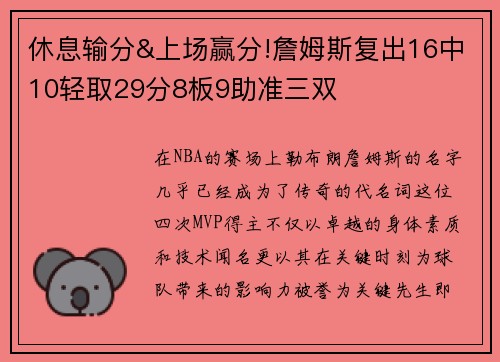 休息输分&上场赢分!詹姆斯复出16中10轻取29分8板9助准三双

在NBA的赛场上勒布朗詹姆斯的名字几乎已经成为了传奇的代名词这位四次MVP得主不仅以卓越的身体素质和技术闻名更以其在关键时刻为球队带来的影响力被誉为关键先生即